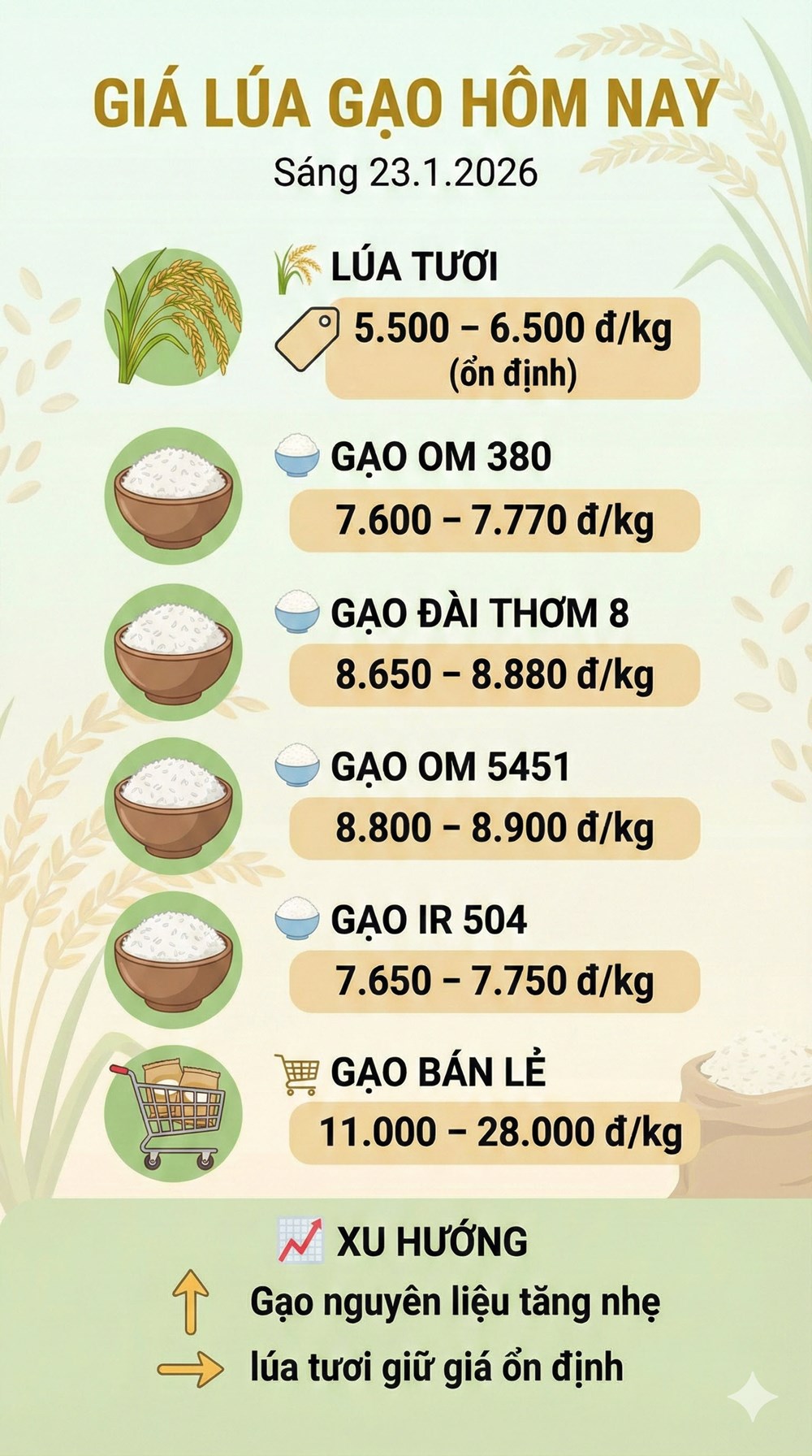 GIÁ LÚA GẠO HÔM NAY

Sáng 23.1.2026

LÚA TƯƠI

5.500 – 6.500 đ/kg
(ổn định)

GẠO OM 380

7.600 – 7.770 đ/kg

GẠO ĐÀI THƠM 8

8.650 – 8.880 đ/kg

GẠO OM 5451

8.800 – 8.900 đ/kg

GẠO IR 504

7.650 – 7.750 đ/kg

GẠO BÁN LẺ

11.000 – 28.000 đ/kg

XU HƯỚNG

Gạo nguyên liệu tăng nhẹ

lúa tươi giữ giá ổn định